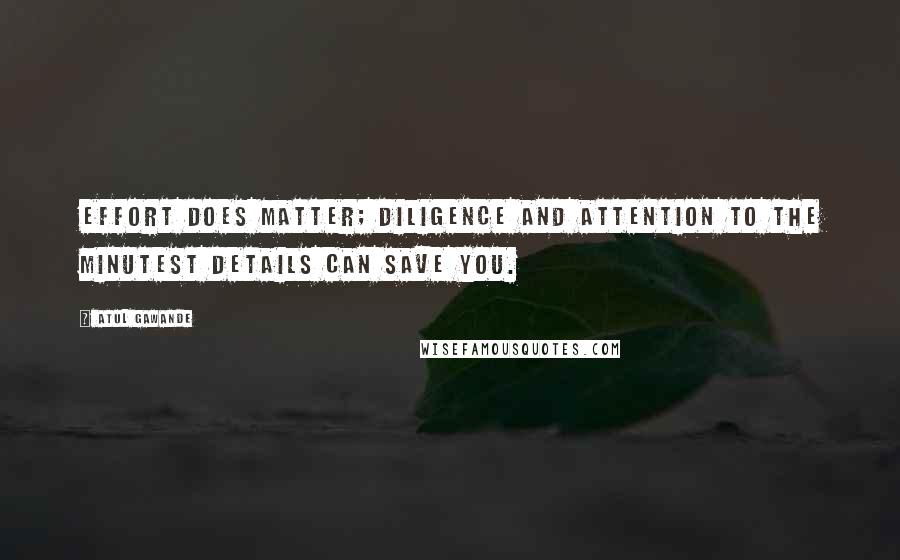 EFFORT DOES MATTER; DILIGENCE AND ATTENTION TO THE MINUTEST DETAILS CAN SAVE YOU.

? ATUL GAWANDE

WISEFAMOUSQUOTES.COM